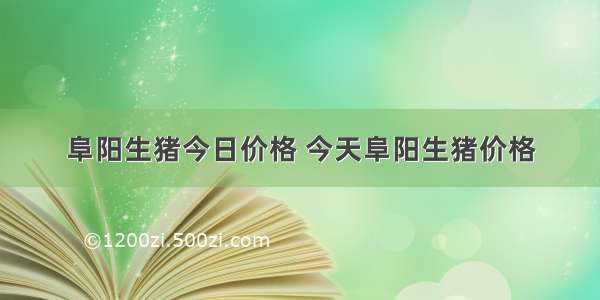 阜阳生猪今日价格 今天阜阳生猪价格

©1200zi.500zi.com